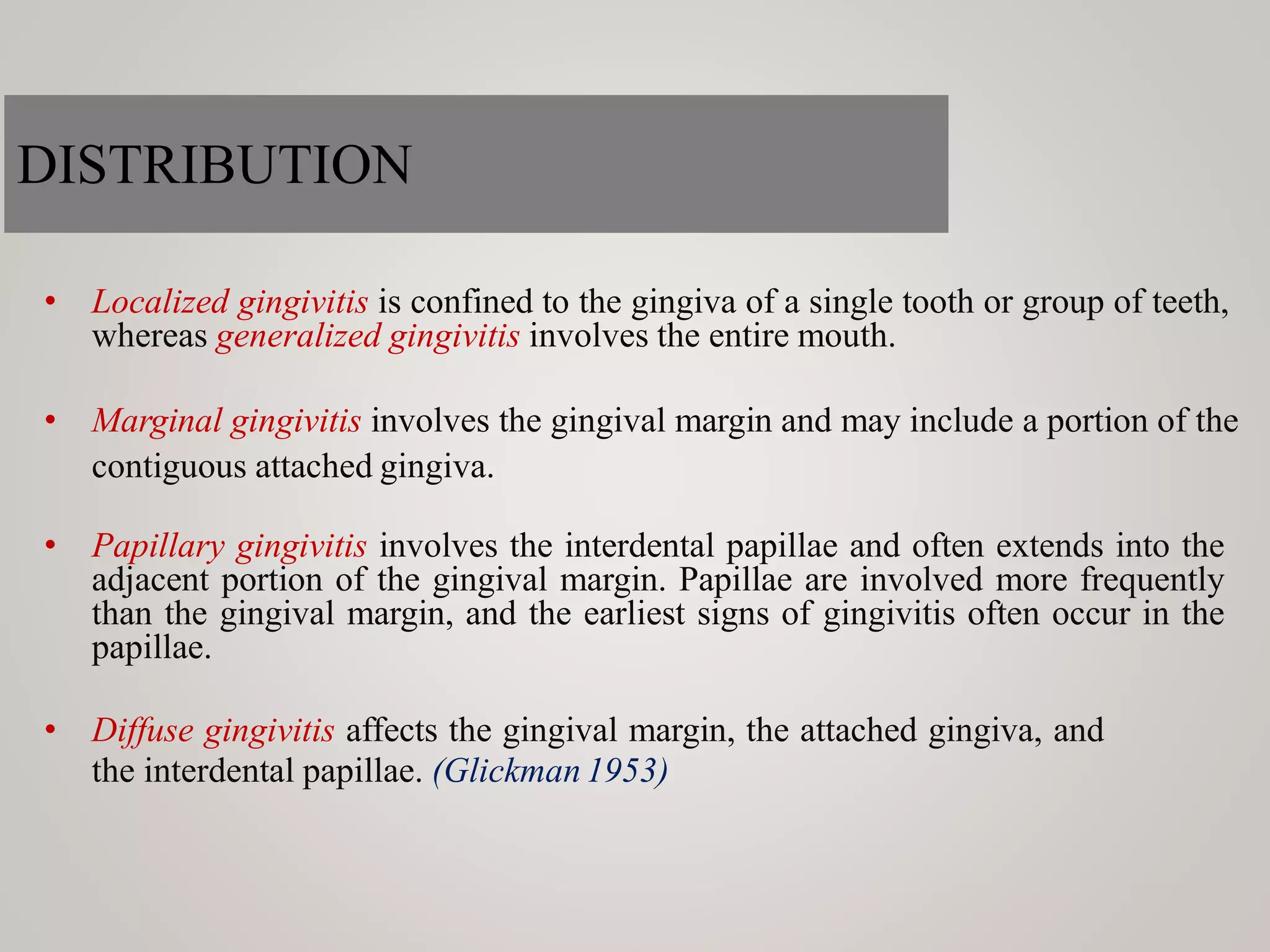 DISTRIBUTION

• Localized gingivitis is confined to the gingiva of a single tooth or group of teeth, whereas generalized gingivitis involves the entire mouth.

• Marginal gingivitis involves the gingival margin and may include a portion of the contiguous attached gingiva.

• Papillary gingivitis involves the interdental papillae and often extends into the adjacent portion of the gingival margin. Papillae are involved more frequently than the gingival margin, and the earliest signs of gingivitis often occur in the papillae.

• Diffuse gingivitis affects the gingival margin, the attached gingiva, and the interdental papillae. (Glickman 1953)